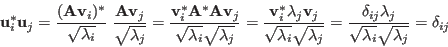 $\mathbf{u}_i^*\mathbf{u}_j = \frac{(\mathbf{A}\mathbf{v}_i)^*}{\sqrt{\lambda_i}} \frac{\mathbf{A}\mathbf{v}_j}{\sqrt{\lambda_j}} = \frac{\mathbf{v}_i^*\mathbf{A}^*\mathbf{A}\mathbf{v}_j}{\sqrt{\lambda_i}\sqrt{\lambda_j}} = \frac{\mathbf{v}_i^*\lambda_j\mathbf{v}_j}{\sqrt{\lambda_i}\sqrt{\lambda_j}} = \frac{\delta_{ij}\lambda_j}{\sqrt{\lambda_i}\sqrt{\lambda_j}} = \delta_{ij}$